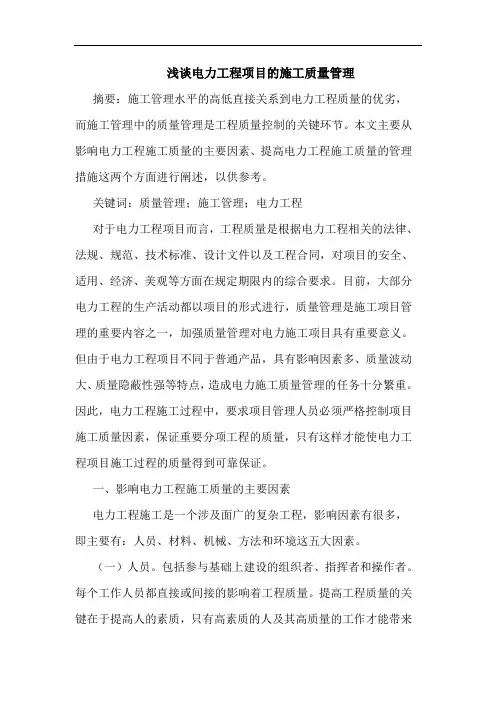 浅谈电力工程项目的施工质量管理

摘要：施工管理水平的高低直接关系到电力工程质量的优劣，而施工管理中的质量管理是工程质量控制的关键环节。本文主要从影响电力工程施工质量的主要因素、提高电力工程施工质量的管理措施这两个方面进行阐述，以供参考。

关键词：质量管理；施工管理；电力工程

对于电力工程项目而言，工程质量是根据电力工程相关的法律、法规、规范、技术标准、设计文件以及工程合同，对项目的安全、适用、经济、美观等方面在规定期限内的综合要求。目前，大部分电力工程的生产活动都以项目的形式进行，质量管理是施工项目管理的重要内容之一，加强质量管理对电力施工项目具有重要意义。但由于电力工程项目不同于普通产品，具有影响因素多、质量波动大、质量隐蔽性强等特点，造成电力施工质量管理的任务十分繁重。因此，电力工程施工过程中，要求项目管理人员必须严格控制项目施工质量因素，保证重要分项工程的质量，只有这样才能使电力工程项目施工过程的质量得到可靠保证。

一、影响电力工程施工质量的主要因素

电力工程施工是一个涉及面广的复杂工程，影响因素有很多，即主要有：人员、材料、机械、方法和环境这五大因素。

（一）人员。包括参与基础上建设的组织者、指挥者和操作者。每个工作人员都直接或间接的影响着工程质量。提高工程质量的关键在于提高人的素质，只有高素质的人及其高质量的工作才能带来